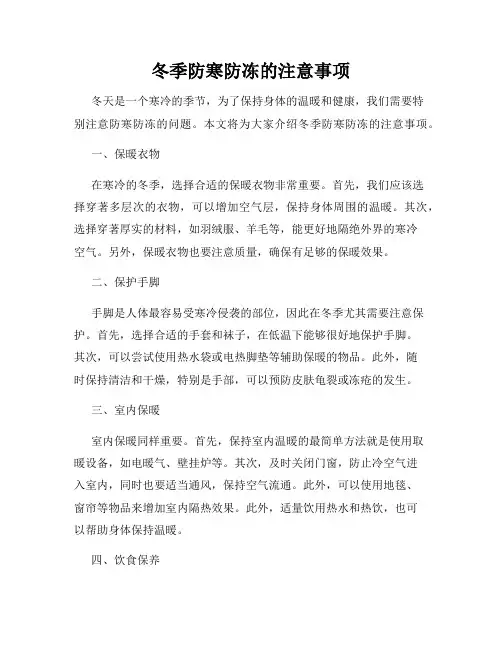 冬季防寒防冻的注意事项

冬天是一个寒冷的季节，为了保持身体的温暖和健康，我们需要特别注意防寒防冻的问题。本文将为大家介绍冬季防寒防冻的注意事项。

一、保暖衣物

在寒冷的冬季，选择合适的保暖衣物非常重要。首先，我们应该选择穿著多层次的衣物，可以增加空气层，保持身体周围的温暖。其次，选择穿著厚实的材料，如羽绒服、羊毛等，能更好地隔绝外界的寒冷空气。另外，保暖衣物也要注意质量，确保有足够的保暖效果。

二、保护手脚

手脚是人体最容易受寒冷侵袭的部位，因此在冬季尤其需要注意保护。首先，选择合适的手套和袜子，在低温下能够很好地保护手脚。其次，可以尝试使用热水袋或电热脚垫等辅助保暖的物品。此外，随时保持清洁和干燥，特别是手部，可以预防皮肤龟裂或冻疮的发生。

三、室内保暖

室内保暖同样重要。首先，保持室内温暖的最简单方法就是使用取暖设备，如电暖气、壁挂炉等。其次，及时关闭门窗，防止冷空气进入室内，同时也要适当通风，保持空气流通。此外，可以使用地毯、窗帘等物品来增加室内隔热效果。此外，适量饮用热水和热饮，也可以帮助身体保持温暖。

四、饮食保养